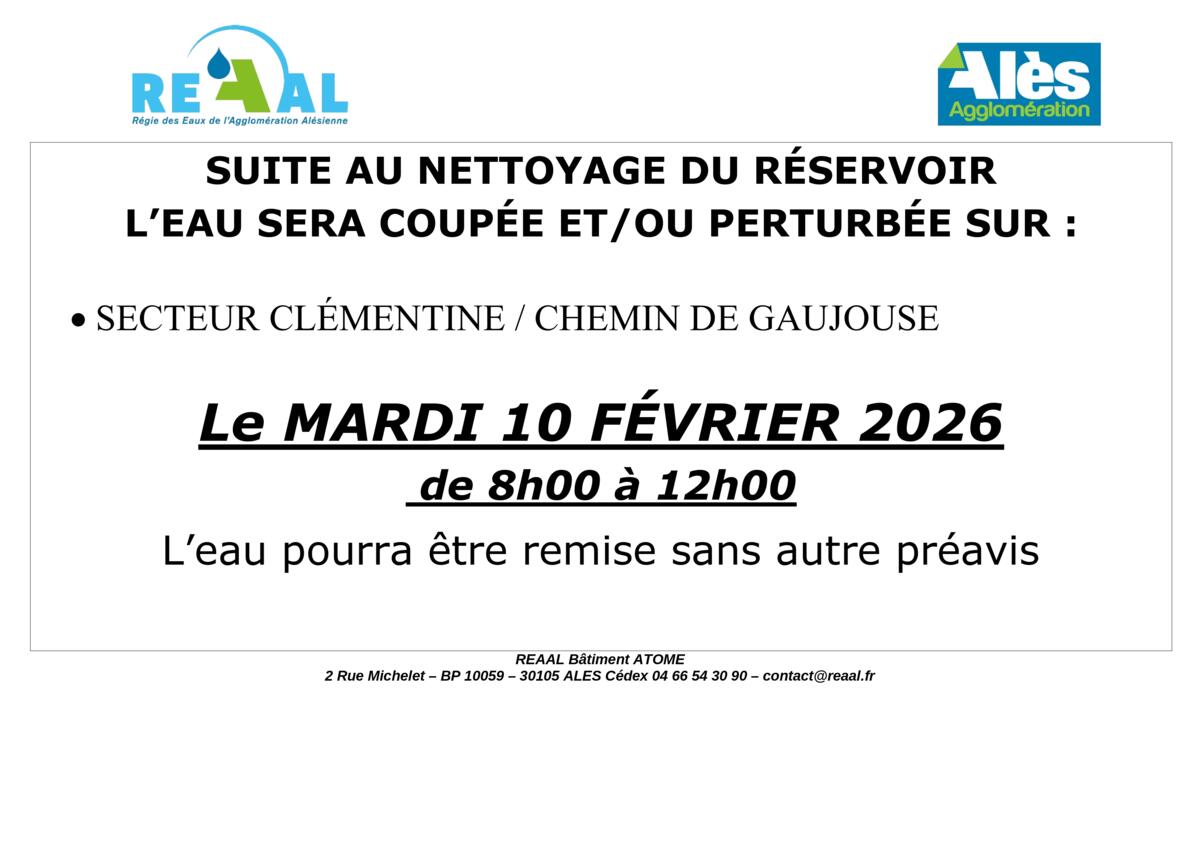 REAAL
Régie des Eaux de l'Agglomération Alésienne

Alès
Agglomération

SUITE AU NETTOYAGE DU RÉSERVOIR
L'EAU SERA COUPÉE ET/OU PERTURBÉE SUR :

• SECTEUR CLÉMENTINE / CHEMIN DE GAUJOUSE

Le MARDI 10 FÉVRIER 2026
de 8h00 à 12h00

L'eau pourra être remise sans autre préavis

REAAL Bâtiment ATOME
2 Rue Michelet – BP 10059 – 30105 ALES Cédex 04 66 54 30 90 – contact@reaal.fr